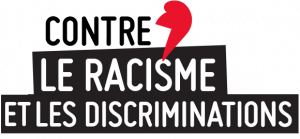 CONTRE
LE RACISME
ET LES DISCRIMINATIONS